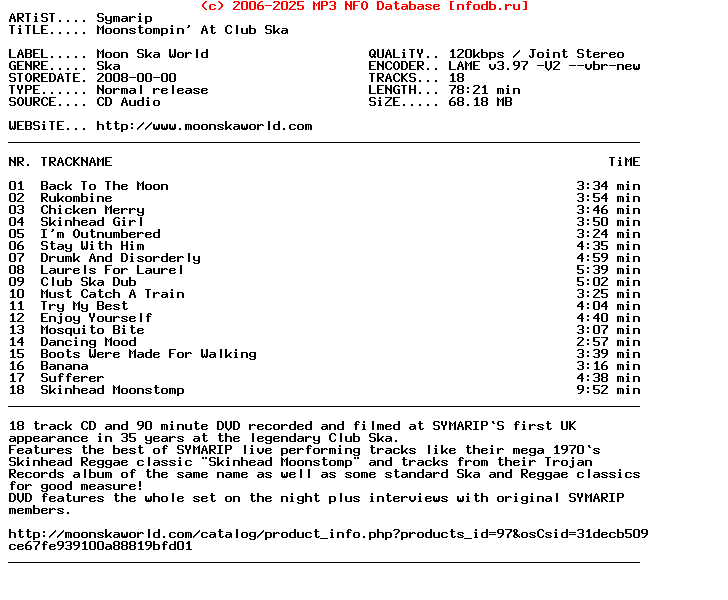 (c) 2006-2025 MP3 NFO Database [nfodb.ru]

ARTiST.... Symarip
TiTLE..... Moonstompin' At Club Ska

LABEL..... Moon Ska World
GENRE..... Ska
STOREDATE. 2008-00-00
TYPE...... Normal release
SOURCE.... CD Audio

QUALiTY.. 120kbps / Joint Stereo
ENCODER.. LAME v3.97 -V2 --vbr-new
TRACKS... 18
LENGTH... 78:21 min
SiZE..... 68.18 MB

WEBSiTE... http://www.moonskaworld.com

| NR. | TRACKNAME | TiME |
|---|---|---|
| 01 | Back To The Moon | 3:34 min |
| 02 | Rukombine | 3:54 min |
| 03 | Chicken Merry | 3:46 min |
| 04 | Skinhead Girl | 3:50 min |
| 05 | I'm Outnumbered | 3:24 min |
| 06 | Stay With Him | 4:35 min |
| 07 | Drumk And Disorderly | 4:59 min |
| 08 | Laurels For Laurel | 5:39 min |
| 09 | Club Ska Dub | 5:02 min |
| 10 | Must Catch A Train | 3:25 min |
| 11 | Try My Best | 4:04 min |
| 12 | Enjoy Yourself | 4:40 min |
| 13 | Mosquito Bite | 3:07 min |
| 14 | Dancing Mood | 2:57 min |
| 15 | Boots Were Made For Walking | 3:39 min |
| 16 | Banana | 3:16 min |
| 17 | Sufferer | 4:38 min |
| 18 | Skinhead Moonstomp | 9:52 min |

18 track CD and 90 minute DVD recorded and filmed at SYMARIP'S first UK appearance in 35 years at the legendary Club Ska.
Features the best of SYMARIP live performing tracks like their mega 1970's Skinhead Reggae classic "Skinhead Moonstomp" and tracks from their Trojan Records album of the same name as well as some standard Ska and Reggae classics for good measure!
DVD features the whole set on the night plus interviews with original SYMARIP members.

http://moonskaworld.com/catalog/product_info.php?products_id=97&osCsid=31decb509ce67fe939100a88819bfd01